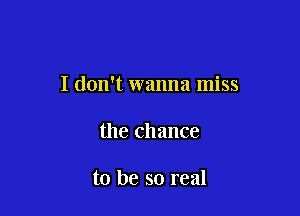 I don't wanna miss

the chance

to be so real